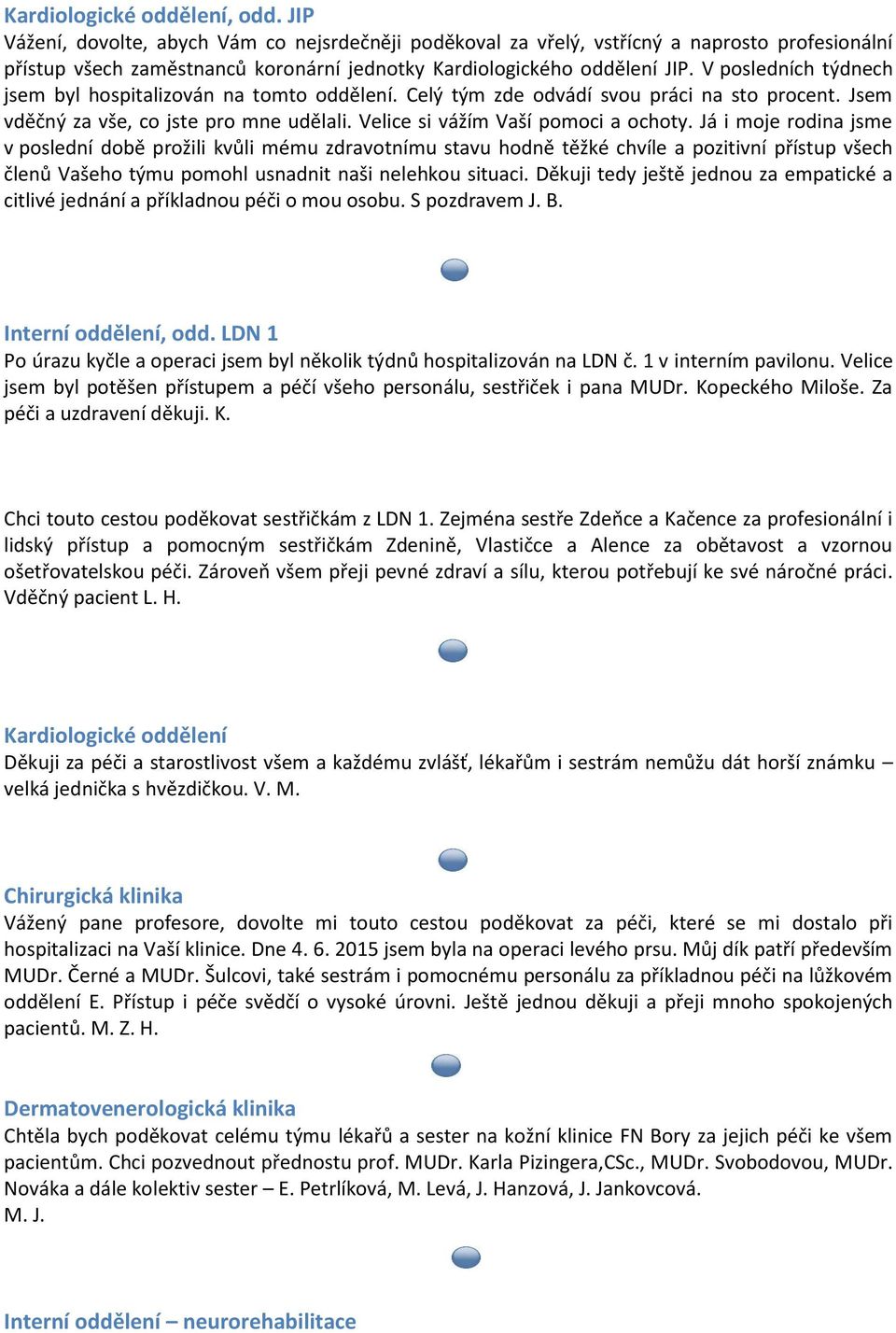 Kardiologické oddělení, odd. JIP
Vážení, dovolte, abych Vám co nejsrdečněji poděkoval za vřelý, vstřícný a naprosto profesionální přístup všech zaměstnanců koronární jednotky Kardiologického oddělení JIP. V posledních týdnech jsem byl hospitalizován na tomto oddělení. Celý tým zde odvádí svou práci na sto procent. Jsem vděčný za vše, co jste pro mne udělali. Velice si vážím Vaší pomoci a ochoty. Já i moje rodina jsme v poslední době prožili kvůli mému zdravotnímu stavu hodně těžké chvíle a pozitivní přístup všech členů Vašeho týmu pomohl usnadnit naši nelehkou situaci. Děkuji tedy ještě jednou za empatické a citlivé jednání a příkladnou péči o mou osobu. S pozdravem J. B.

Interní oddělení, odd. LDN 1
Po úrazu kyčle a operaci jsem byl několik týdnů hospitalizován na LDN č. 1 v interním pavilonu. Velice jsem byl potěšen přístupem a péčí všeho personálu, sestřiček i pana MUDr. Kopeckého Miloše. Za péči a uzdravení děkuji. K.

Chci touto cestou poděkovat sestřičkám z LDN 1. Zejména sestře Zdeňce a Kačence za profesionální i lidský přístup a pomocným sestřičkám Zdenině, Vlastičce a Alence za obětavost a vzornou ošetřovatelskou péči. Zároveň všem přeji pevné zdraví a sílu, kterou potřebují ke své náročné práci. Vděčný pacient L. H.

Kardiologické oddělení
Děkuji za péči a starostlivost všem a každému zvlášť, lékařům i sestrám nemůžu dát horší známku – velká jednička s hvězdičkou. V. M.

Chirurgická klinika
Vážený pane profesore, dovolte mi touto cestou poděkovat za péči, které se mi dostalo při hospitalizaci na Vaší klinice. Dne 4. 6. 2015 jsem byla na operaci levého prsu. Můj dík patří především MUDr. Černé a MUDr. Šulcovi, také sestrám i pomocnému personálu za příkladnou péči na lůžkovém oddělení E. Přístup i péče svědčí o vysoké úrovni. Ještě jednou děkuji a přeji mnoho spokojených pacientů. M. Z. H.

Dermatovenerologická klinika
Chtěla bych poděkovat celému týmu lékařů a sester na kožní klinice FN Bory za jejich péči ke všem pacientům. Chci pozvednout přednostu prof. MUDr. Karla Pizingera,CSc., MUDr. Svobodovou, MUDr. Nováka a dále kolektiv sester – E. Petrlíková, M. Levá, J. Hanzová, J. Jankovcová.
M. J.

Interní oddělení – neurorehabilitace